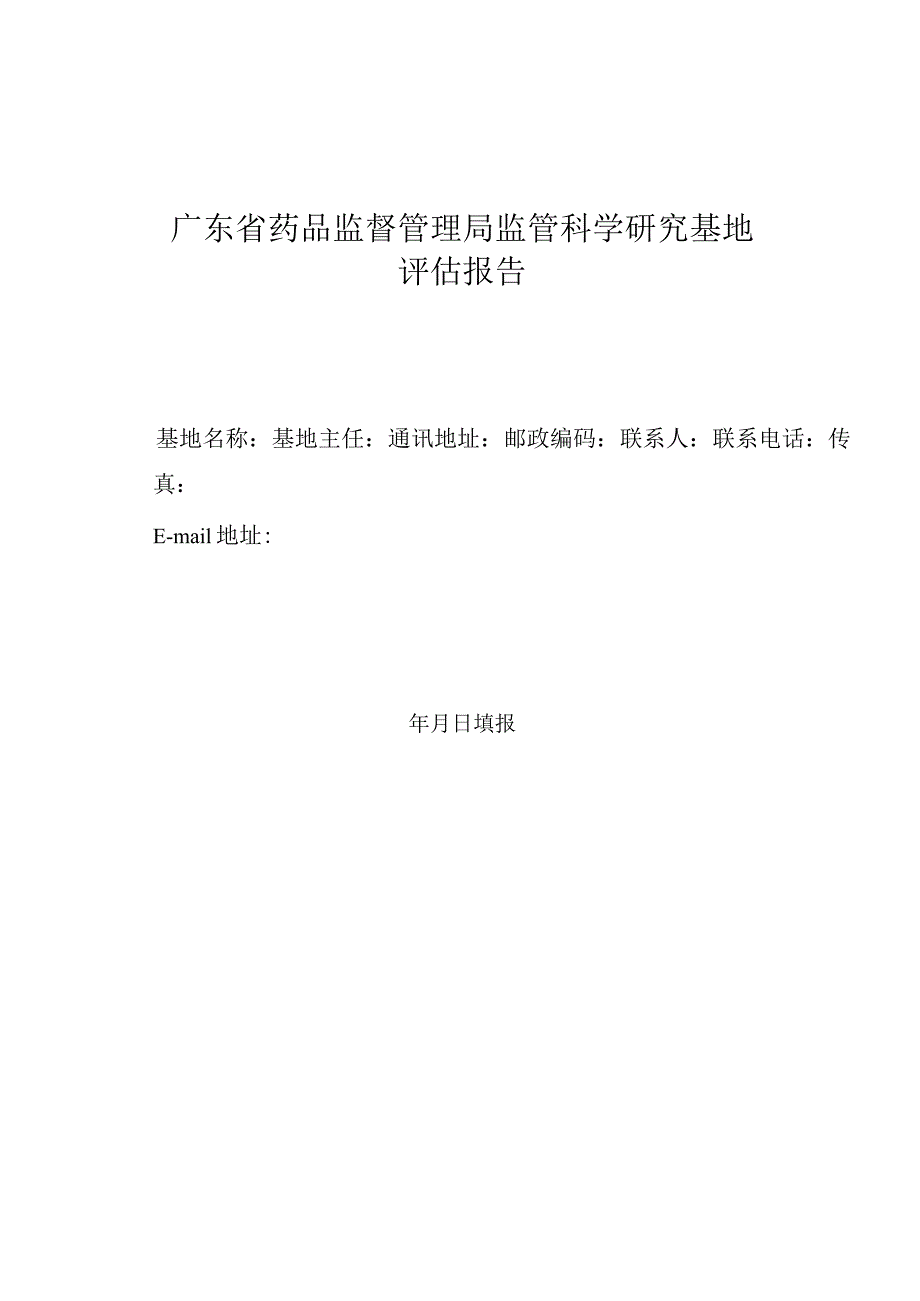 广东省药品监督管理局监管科学研究基地
评估报告

基地名称：基地主任：通讯地址：邮政编码：联系人：联系电话：传真：

E-mail 地址：

年月日填报